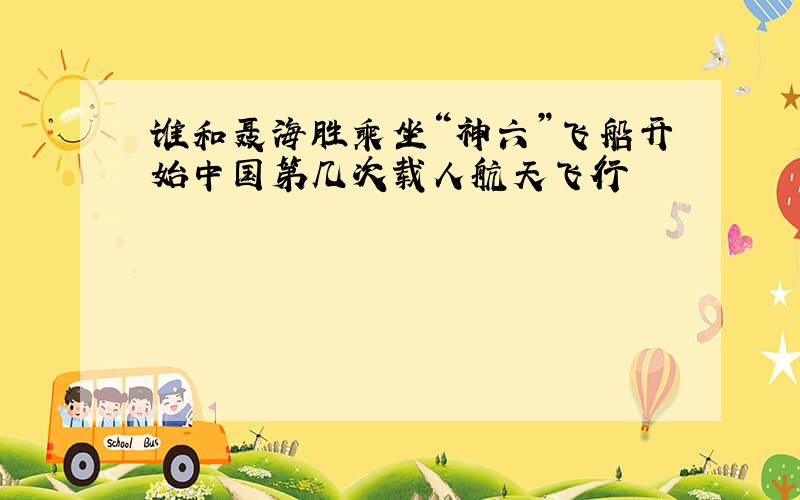 谁和聂海胜乘坐“神六”飞船开始中国第几次载人航天飞行

5

9

School Bus